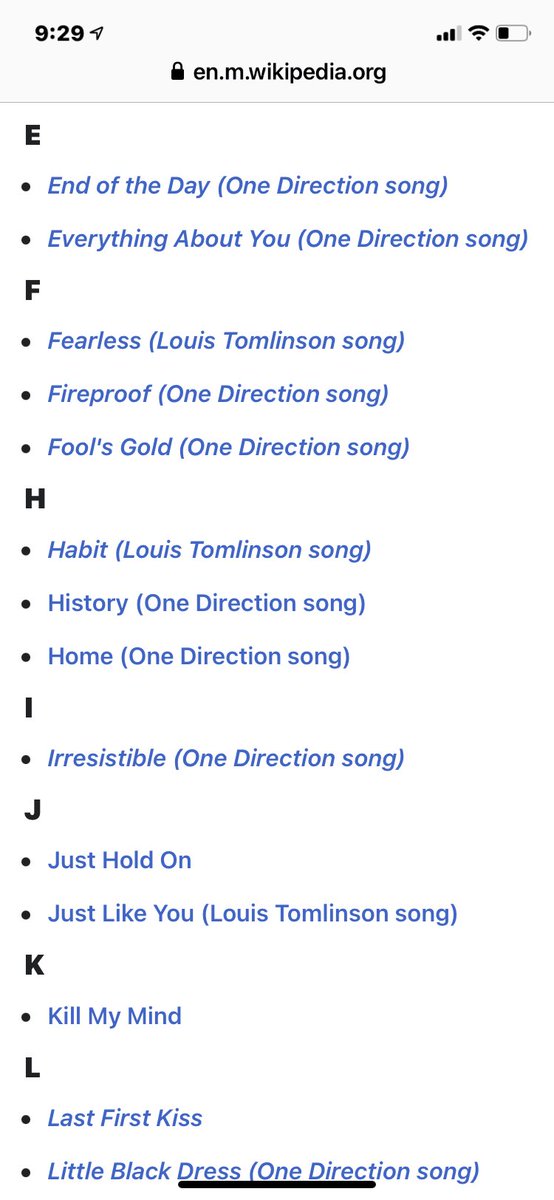 9:29

en.m.wikipedia.org

E

- End of the Day (One Direction song)
- Everything About You (One Direction song)

F

- Fearless (Louis Tomlinson song)
- Fireproof (One Direction song)
- Fool's Gold (One Direction song)

H

- Habit (Louis Tomlinson song)
- History (One Direction song)
- Home (One Direction song)

I

- Irresistible (One Direction song)

J

- Just Hold On
- Just Like You (Louis Tomlinson song)

K

- Kill My Mind

L

- Last First Kiss
- Little Black Dress (One Direction song)